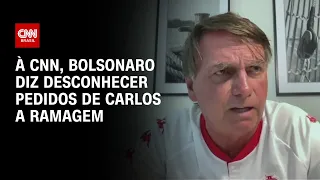 CNN BRASIL

À CNN, BOLSONARO DIZ DESCONHECER PEDIDOS DE CARLOS A RAMAGEM